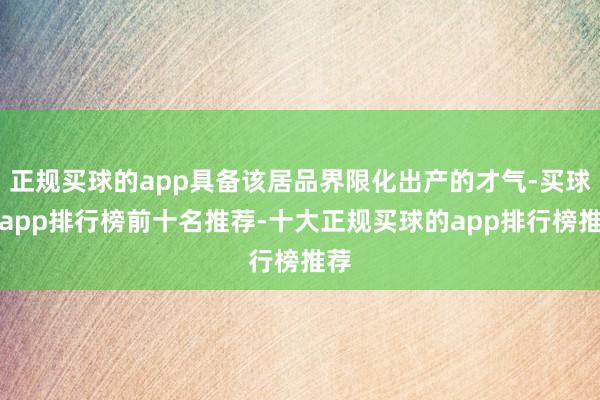 正规买球的app具备该居品界限化出产的才气-买球app排行榜前十名推荐-十大正规买球的app排行榜推行榜推荐